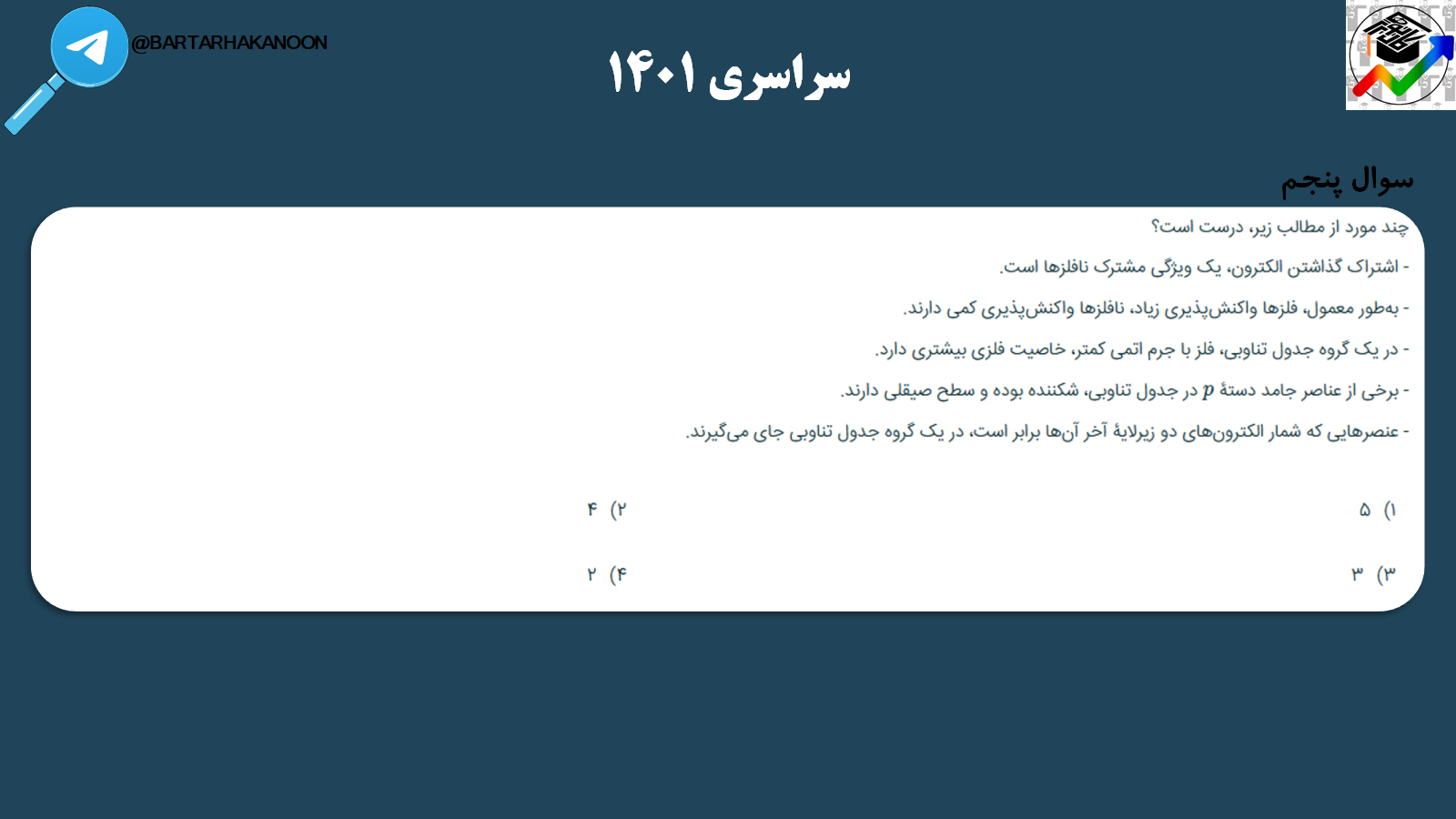 @BARTARHAKANOON

سراسری ۱۴۰۱

سوال پنجم

چند مورد از مطالب زیر، درست است؟

- اشتراک گذاشتن الکترون، یک ویژگی مشترک نافلزها است.

- به‌طور معمول، فلزها واکنش‌پذیری زیاد، نافلزها واکنش‌پذیری کمی دارند.

- در یک گروه جدول تناوبی، فلز با جرم اتمی کمتر، خاصیت فلزی بیشتری دارد.

- برخی از عناصر جامد دستهٔ $p$ در جدول تناوبی، شکننده بوده و سطح صیقلی دارند.

- عنصرهایی که شمار الکترون‌های دو زیرلایهٔ آخر آن‌ها برابر است، در یک گروه جدول تناوبی جای می‌گیرند.

۱) ۵

۲) ۴

۳) ۳

۴) ۲